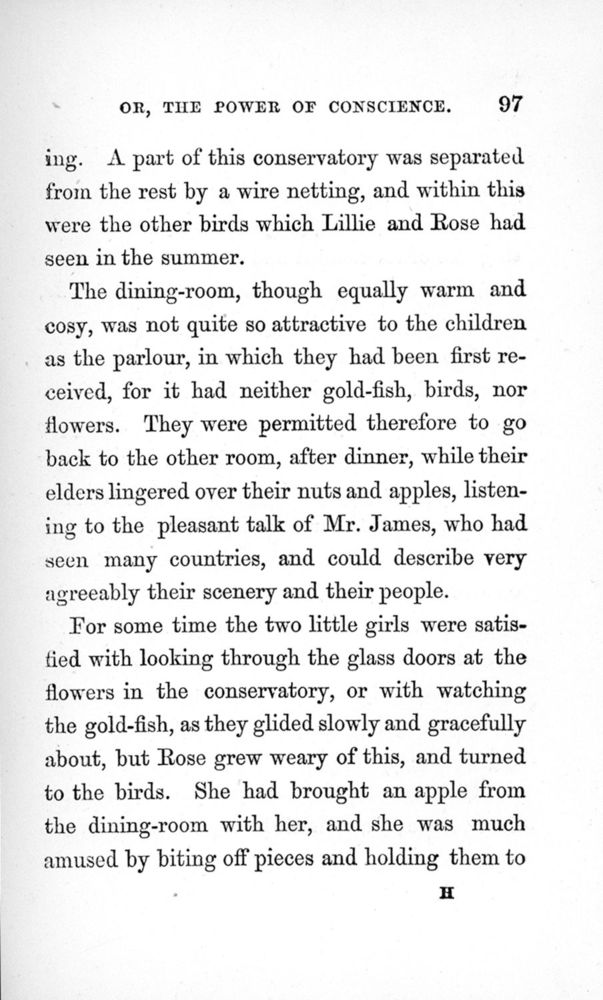 OR, THE POWER OF CONSCIENCE. 97

ing. A part of this conservatory was separated from the rest by a wire netting, and within this were the other birds which Lillie and Rose had seen in the summer.

The dining-room, though equally warm and cosy, was not quite so attractive to the children as the parlour, in which they had been first received, for it had neither gold-fish, birds, nor flowers. They were permitted therefore to go back to the other room, after dinner, while their elders lingered over their nuts and apples, listening to the pleasant talk of Mr. James, who had seen many countries, and could describe very agreeably their scenery and their people.

For some time the two little girls were satisfied with looking through the glass doors at the flowers in the conservatory, or with watching the gold-fish, as they glided slowly and gracefully about, but Rose grew weary of this, and turned to the birds. She had brought an apple from the dining-room with her, and she was much amused by biting off pieces and holding them to

H